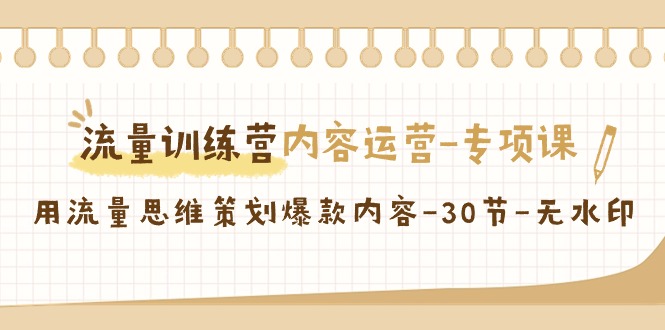 流量训练营内容运营-专项课

用流量思维策划爆款内容-30节-无水印